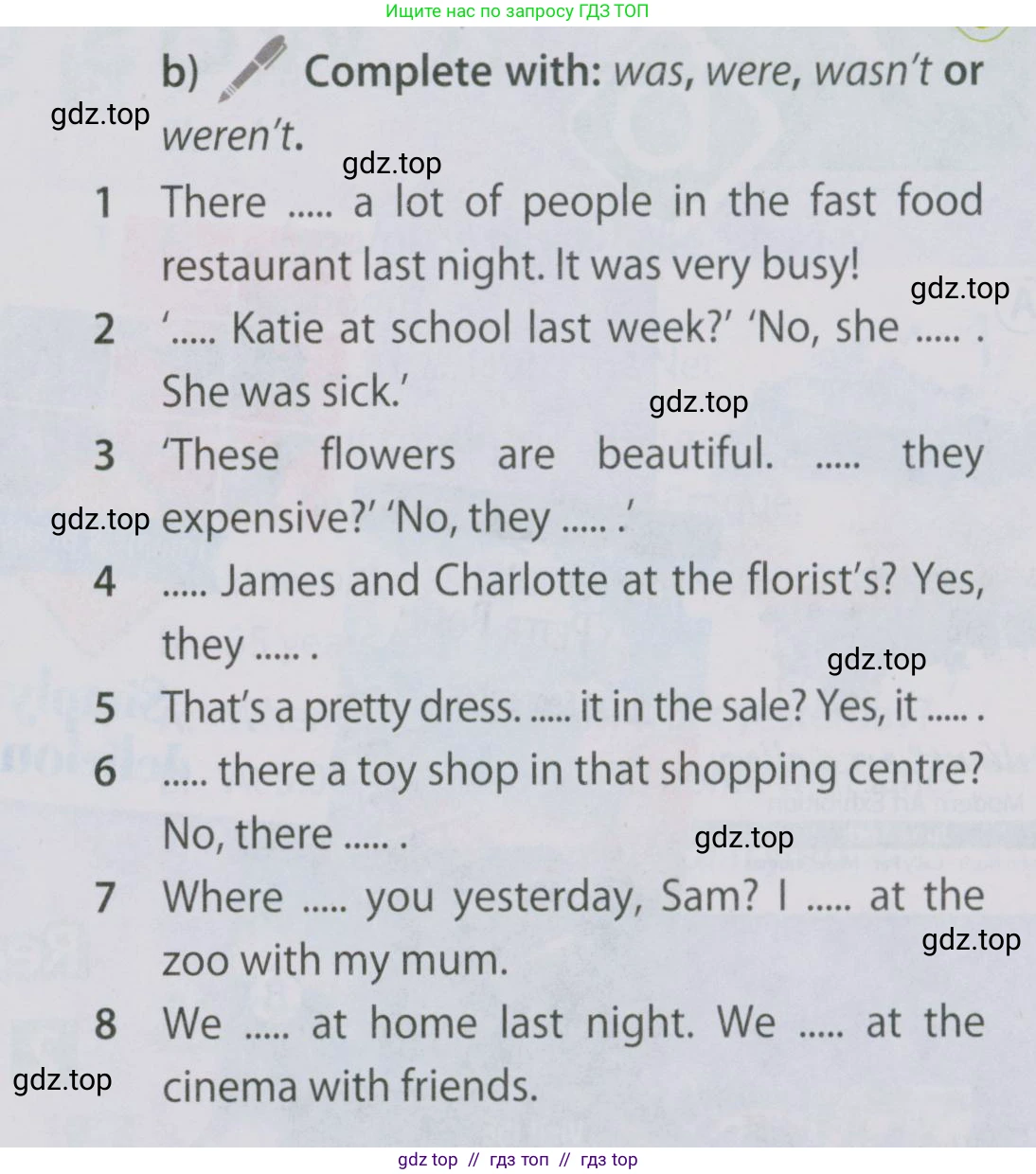 Ищите нас по запросу ГДЗ ТОП

b) Complete with: was, were, wasn't or weren't.

1 There ..... a lot of people in the fast food restaurant last night. It was very busy!

2 '..... Katie at school last week?' 'No, she ..... . She was sick.'

3 'These flowers are beautiful. ..... they expensive?' 'No, they ..... .'

4 ..... James and Charlotte at the florist's? Yes, they ..... .

5 That's a pretty dress. ..... it in the sale? Yes, it ..... .

6 ..... there a toy shop in that shopping centre? No, there ..... .

7 Where ..... you yesterday, Sam? I ..... at the zoo with my mum.

8 We ..... at home last night. We ..... at the cinema with friends.

gdz top // гдз топ // гдз top

gdz.top